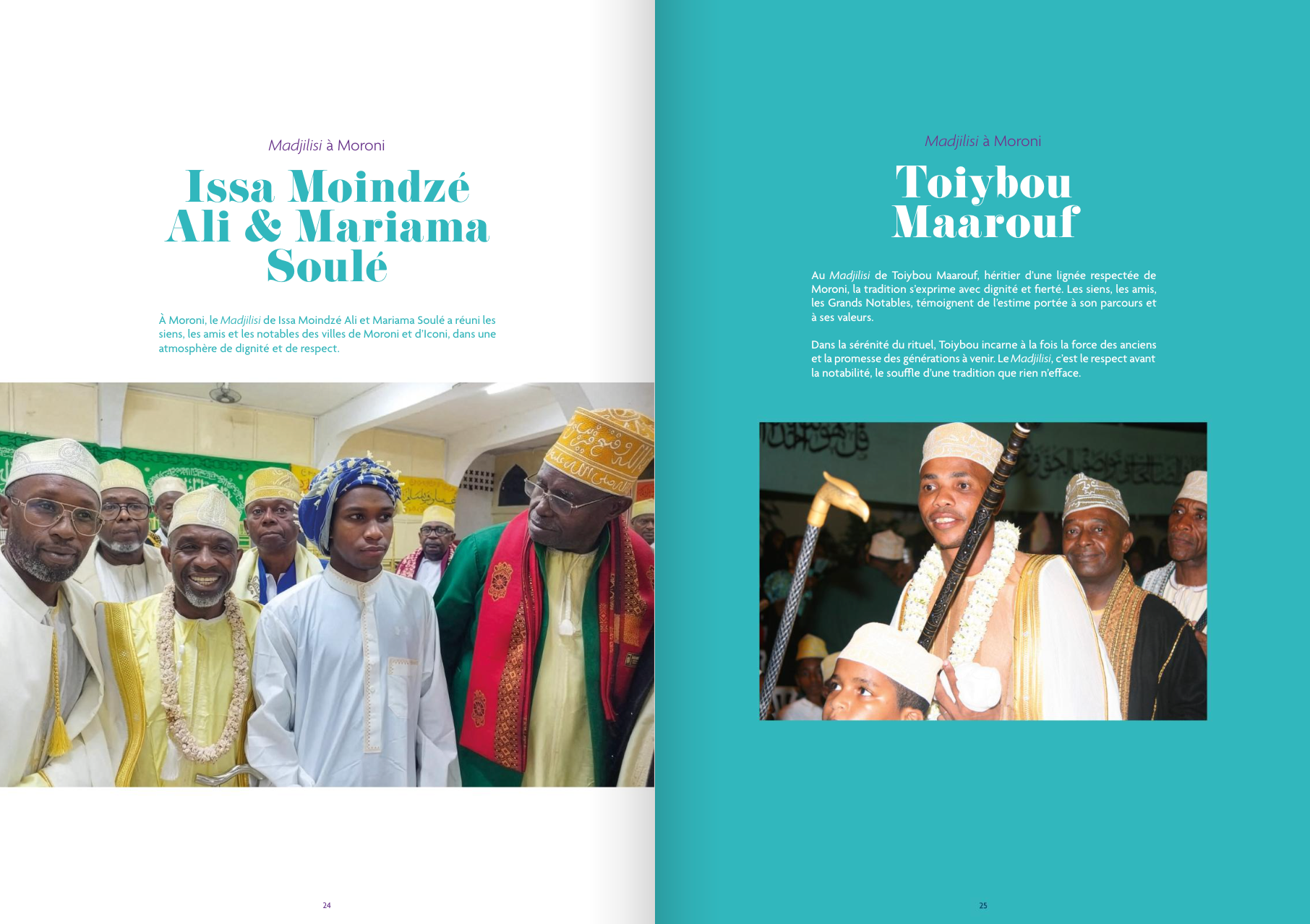 Madjilisi à Moroni

Issa Moindzé Ali & Mariama Soulé

À Moroni, le Madjilisi de Issa Moindzé Ali et Mariama Soulé a réuni les siens, les amis et les notables des villes de Moroni et d'Iconi, dans une atmosphère de dignité et de respect.

24

Madjilisi à Moroni

Toiybou Maarouf

Au Madjilisi de Toiybou Maarouf, héritier d'une lignée respectée de Moroni, la tradition s'exprime avec dignité et fierté. Les siens, les amis, les Grands Notables, témoignent de l'estime portée à son parcours et à ses valeurs.

Dans la sérénité du rituel, Toiybou incarne à la fois la force des anciens et la promesse des générations à venir. Le Madjilisi, c'est le respect avant la notabilité, le souffle d'une tradition que rien n'efface.

25